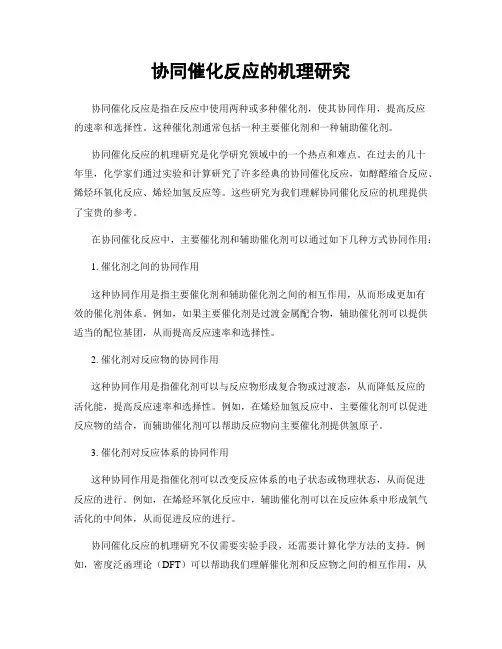 协同催化反应的机理研究

协同催化反应是指在反应中使用两种或多种催化剂，使其协同作用，提高反应的速率和选择性。这种催化剂通常包括一种主要催化剂和一种辅助催化剂。

协同催化反应的机理研究是化学研究领域中的一个热点和难点。在过去的几十年里，化学家们通过实验和计算研究了许多经典的协同催化反应，如醇醛缩合反应、烯烃环氧化反应、烯烃加氢反应等。这些研究为我们理解协同催化反应的机理提供了宝贵的参考。

在协同催化反应中，主要催化剂和辅助催化剂可以通过如下几种方式协同作用：

1. 催化剂之间的协同作用

这种协同作用是指主要催化剂和辅助催化剂之间的相互作用，从而形成更加有效的催化剂体系。例如，如果主要催化剂是过渡金属配合物，辅助催化剂可以提供适当的配位基团，从而提高反应速率和选择性。

2. 催化剂对反应物的协同作用

这种协同作用是指催化剂可以与反应物形成复合物或过渡态，从而降低反应的活化能，提高反应速率和选择性。例如，在烯烃加氢反应中，主要催化剂可以促进反应物的结合，而辅助催化剂可以帮助反应物向主要催化剂提供氢原子。

3. 催化剂对反应体系的协同作用

这种协同作用是指催化剂可以改变反应体系的电子状态或物理状态，从而促进反应的进行。例如，在烯烃环氧化反应中，辅助催化剂可以在反应体系中形成氧气活化的中间体，从而促进反应的进行。

协同催化反应的机理研究不仅需要实验手段，还需要计算化学方法的支持。例如，密度泛函理论（DFT）可以帮助我们理解催化剂和反应物之间的相互作用，从